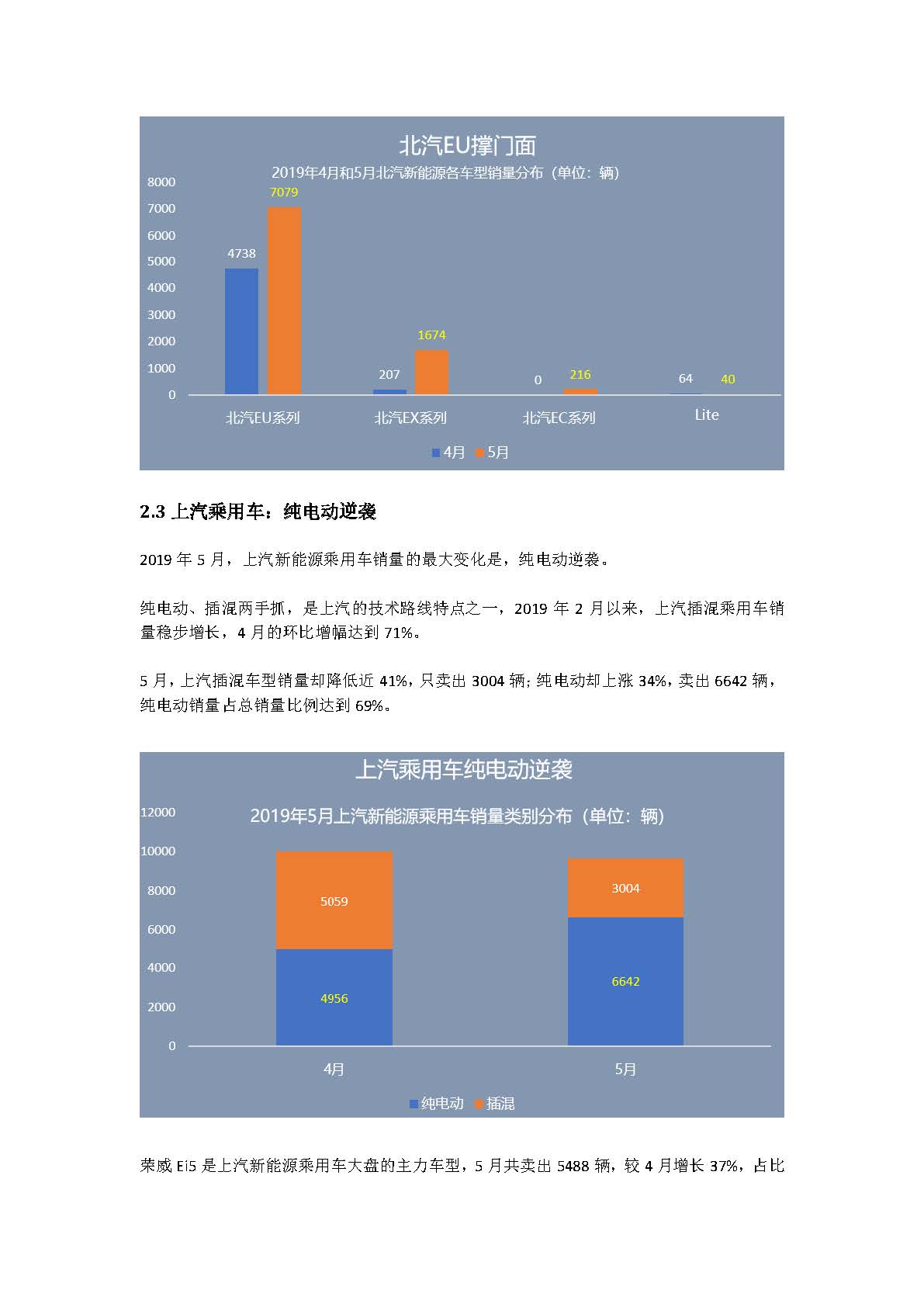 北汽EU撑门面

2019年4月和5月北汽新能源各车型销量分布（单位：辆）

8000
7000
6000
5000
4000
3000
2000
1000
0

4738
7079
207
1674
0
216
64
40

北汽EU系列
北汽EX系列
北汽EC系列
Lite

4月 5月

2.3 上汽乘用车：纯电动逆袭

2019 年 5 月，上汽新能源乘用车销量的最大变化是，纯电动逆袭。

纯电动、插混两手抓，是上汽的技术路线特点之一，2019 年 2 月以来，上汽插混乘用车销量稳步增长，4 月的环比增幅达到 71%。

5 月，上汽插混车型销量却降低近 41%，只卖出 3004 辆；纯电动却上涨 34%，卖出 6642 辆，纯电动销量占总销量比例达到 69%。

上汽乘用车纯电动逆袭

2019年5月上汽新能源乘用车销量类别分布（单位：辆）

12000
10000
8000
6000
4000
2000
0

5059
4956
3004
6642

4月
5月

纯电动 插混

荣威 Ei5 是上汽新能源乘用车大盘的主力车型，5 月共卖出 5488 辆，较 4 月增长 37%，占比